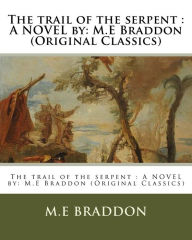 The trail of the serpent : A NOVEL by: M.E Braddon (Original Classics)

The trail of the serpent : A NOVEL by: M.E Braddon (Original Classics)

M.E BRADDON